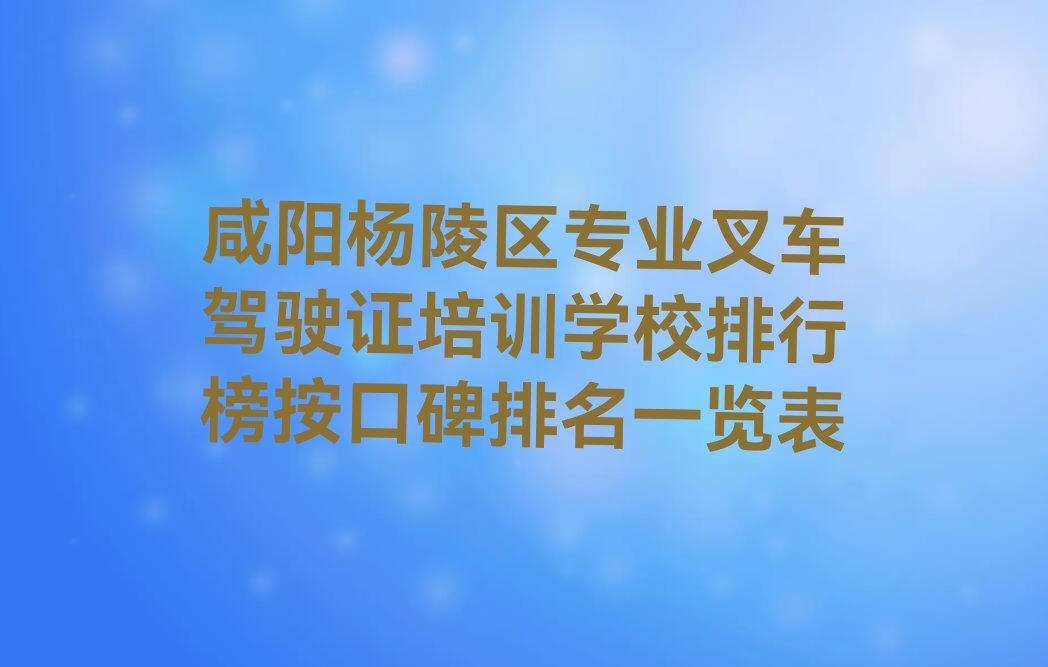 咸阳杨陵区专业叉车驾驶证培训学校排行榜按口碑排名一览表